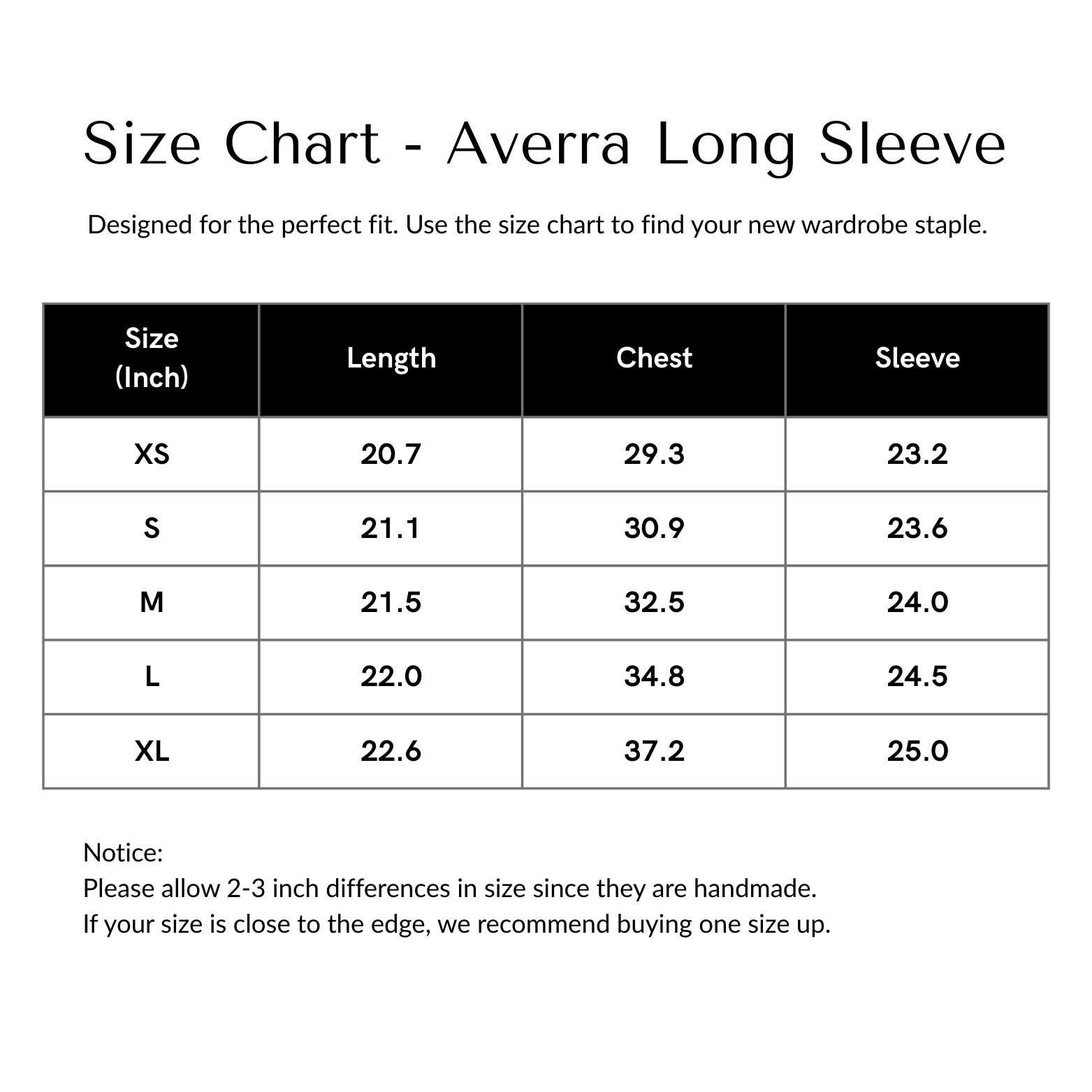 Size Chart - Averra Long Sleeve

Designed for the perfect fit. Use the size chart to find your new wardrobe staple.

| Size (Inch) | Length | Chest | Sleeve |
|---|---|---|---|
| XS | 20.7 | 29.3 | 23.2 |
| S | 21.1 | 30.9 | 23.6 |
| M | 21.5 | 32.5 | 24.0 |
| L | 22.0 | 34.8 | 24.5 |
| XL | 22.6 | 37.2 | 25.0 |

Notice:
Please allow 2-3 inch differences in size since they are handmade.
If your size is close to the edge, we recommend buying one size up.